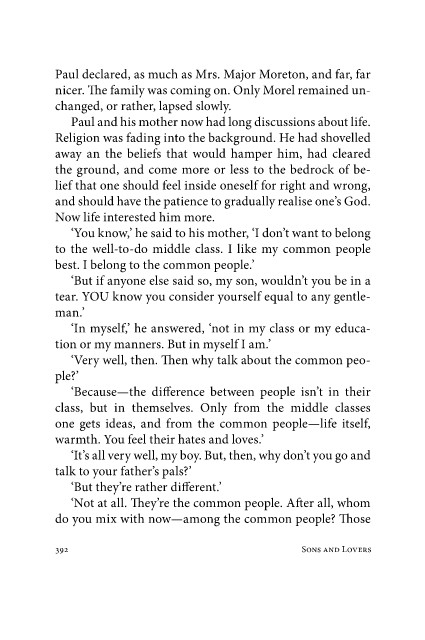 Paul declared, as much as Mrs. Major Moreton, and far, far nicer. The family was coming on. Only Morel remained unchanged, or rather, lapsed slowly.

Paul and his mother now had long discussions about life. Religion was fading into the background. He had shovelled away an the beliefs that would hamper him, had cleared the ground, and come more or less to the bedrock of belief that one should feel inside oneself for right and wrong, and should have the patience to gradually realise one's God. Now life interested him more.

'You know,' he said to his mother, 'I don't want to belong to the well-to-do middle class. I like my common people best. I belong to the common people.'

'But if anyone else said so, my son, wouldn't you be in a tear. YOU know you consider yourself equal to any gentleman.'

'In myself,' he answered, 'not in my class or my education or my manners. But in myself I am.'

'Very well, then. Then why talk about the common people?'

'Because—the difference between people isn't in their class, but in themselves. Only from the middle classes one gets ideas, and from the common people—life itself, warmth. You feel their hates and loves.'

'It's all very well, my boy. But, then, why don't you go and talk to your father's pals?'

'But they're rather different.'

'Not at all. They're the common people. After all, whom do you mix with now—among the common people? Those

392 Sons and Lovers